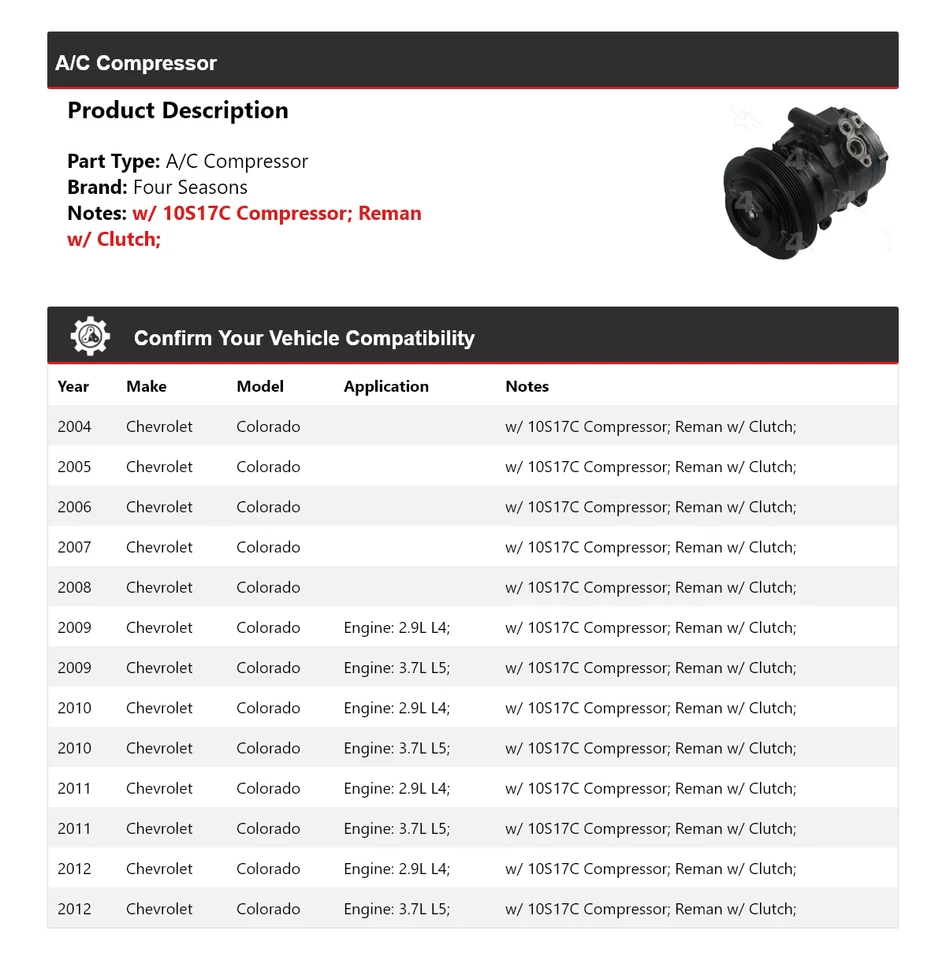 A/C Compressor

Product Description

Part Type: A/C Compressor
Brand: Four Seasons
Notes: w/ 10S17C Compressor; Reman w/ Clutch;

Confirm Your Vehicle Compatibility

| Year | Make | Model | Application | Notes |
|---|---|---|---|---|
| 2004 | Chevrolet | Colorado | | w/ 10S17C Compressor; Reman w/ Clutch; |
| 2005 | Chevrolet | Colorado | | w/ 10S17C Compressor; Reman w/ Clutch; |
| 2006 | Chevrolet | Colorado | | w/ 10S17C Compressor; Reman w/ Clutch; |
| 2007 | Chevrolet | Colorado | | w/ 10S17C Compressor; Reman w/ Clutch; |
| 2008 | Chevrolet | Colorado | | w/ 10S17C Compressor; Reman w/ Clutch; |
| 2009 | Chevrolet | Colorado | Engine: 2.9L L4; | w/ 10S17C Compressor; Reman w/ Clutch; |
| 2009 | Chevrolet | Colorado | Engine: 3.7L L5; | w/ 10S17C Compressor; Reman w/ Clutch; |
| 2010 | Chevrolet | Colorado | Engine: 2.9L L4; | w/ 10S17C Compressor; Reman w/ Clutch; |
| 2010 | Chevrolet | Colorado | Engine: 3.7L L5; | w/ 10S17C Compressor; Reman w/ Clutch; |
| 2011 | Chevrolet | Colorado | Engine: 2.9L L4; | w/ 10S17C Compressor; Reman w/ Clutch; |
| 2011 | Chevrolet | Colorado | Engine: 3.7L L5; | w/ 10S17C Compressor; Reman w/ Clutch; |
| 2012 | Chevrolet | Colorado | Engine: 2.9L L4; | w/ 10S17C Compressor; Reman w/ Clutch; |
| 2012 | Chevrolet | Colorado | Engine: 3.7L L5; | w/ 10S17C Compressor; Reman w/ Clutch; |